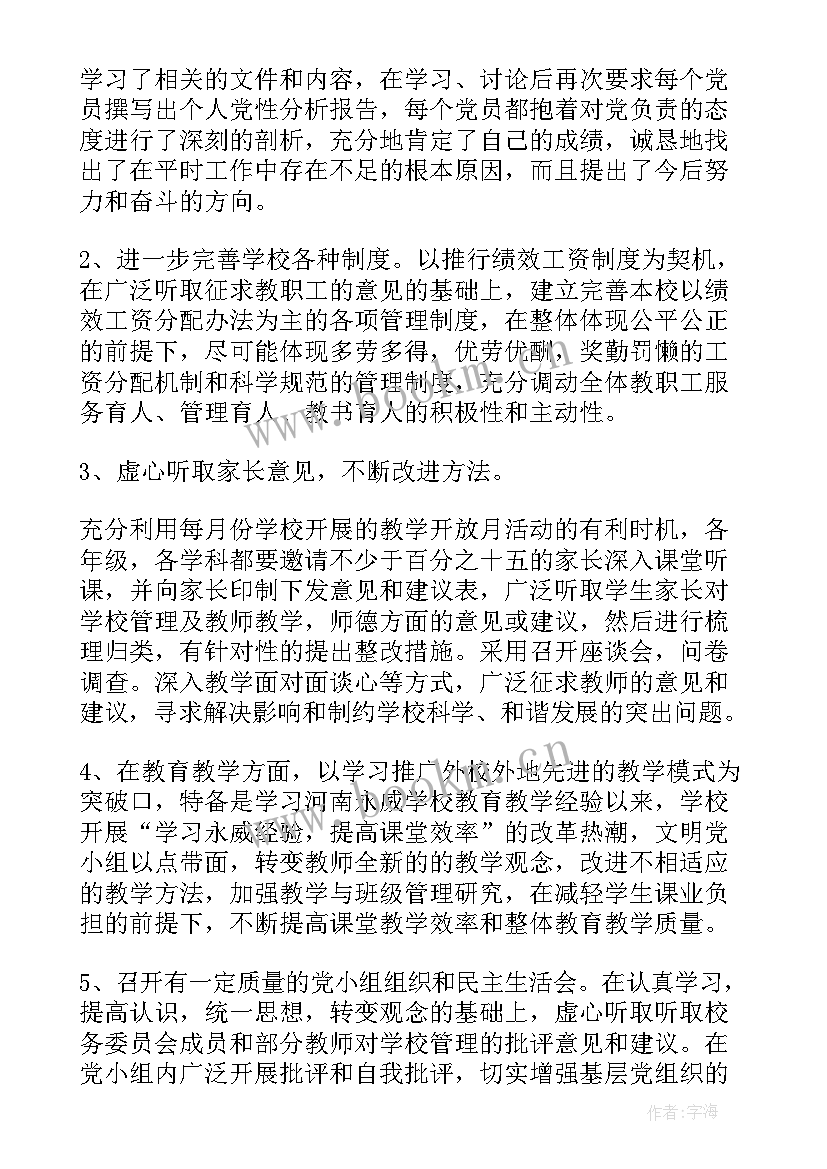 学习了相关的文件和内容，在学习、讨论后再次要求每个党员撰写出个人党性分析报告，每个党员都抱着对党负责的态度进行了深刻的剖析，充分地肯定了自己的成绩，诚恳地找出了在平时工作中存在不足的根本原因，而且提出了今后努力和奋斗的方向。

2、进一步完善学校各种制度。以推行绩效工资制度为契机，在广泛听取征求教职工的意见的基础上，建立完善本校以绩效工资分配办法为主的各项管理制度，在整体体现公平公正的前提下，尽可能体现多劳多得，优劳优酬，奖勤罚懒的工资分配机制和科学规范的管理制度，充分调动全体教职工服务育人、管理育人、教书育人的积极性和主动性。

3、虚心听取家长意见，不断改进方法。

充分利用每月份学校开展的教学开放月活动的有利时机，各年级，各学科都要邀请不少于百分之十五的家长深入课堂听课，并向家长印制下发意见和建议表，广泛听取学生家长对学校管理及教师教学，师德方面的意见或建议，然后进行梳理归类，有针对性的提出整改措施。采用召开座谈会，问卷调查。深入教学面对面谈心等方式，广泛征求教师的意见和建议，寻求解决影响和制约学校科学、和谐发展的突出问题。

4、在教育教学方面，以学习推广外校外地先进的教学模式为突破口，特备是学习河南永威学校教育教学经验以来，学校开展“学习永威经验，提高课堂效率”的改革热潮，文明党小组以点带面，转变教师全新的的教学观念，改进不相适应的教学方法，加强教学与班级管理研究，在减轻学生课业负担的前提下，不断提高课堂教学效率和整体教育教学质量。

5、召开有一定质量的党小组组织和民主生活会。在认真学习，提高认识，统一思想，转变观念的基础上，虚心听取听取校务委员会成员和部分教师对学校管理的批评意见和建议。在党小组内广泛开展批评和自我批评，切实增强基层党组织的

作者：宇海